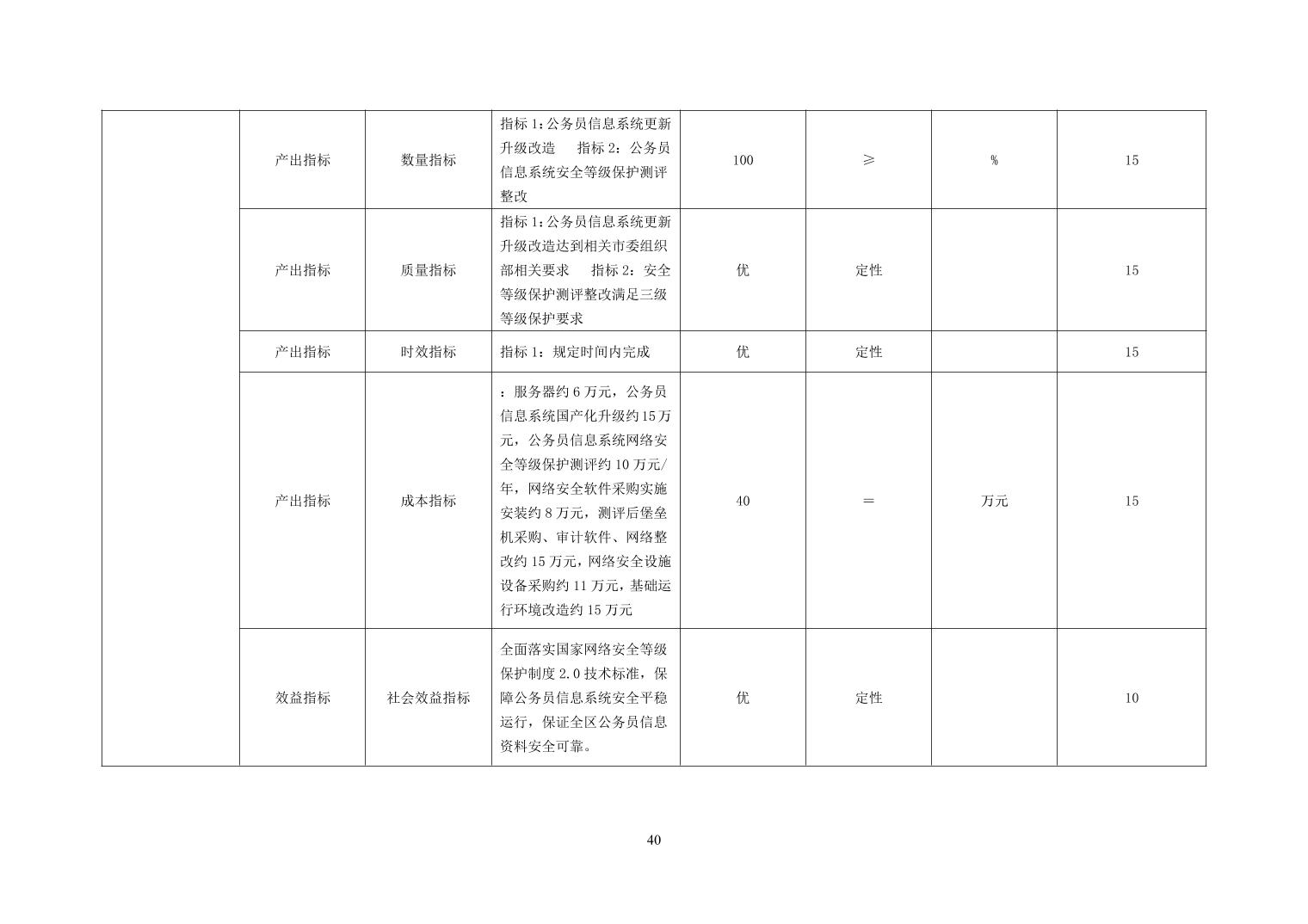 | | | | | | | | |
|---|---|---|---|---|---|---|---|
| | 产出指标 | 数量指标 | 指标 1：公务员信息系统更新升级改造　指标 2：公务员信息系统安全等级保护测评整改 | 100 | ≥ | % | 15 |
| | 产出指标 | 质量指标 | 指标 1：公务员信息系统更新升级改造达到相关市委组织部相关要求　指标 2：安全等级保护测评整改满足三级等级保护要求 | 优 | 定性 | | 15 |
| | 产出指标 | 时效指标 | 指标 1：规定时间内完成 | 优 | 定性 | | 15 |
| | 产出指标 | 成本指标 | ：服务器约 6 万元，公务员信息系统国产化升级约 15 万元，公务员信息系统网络安全等级保护测评约 10 万元/年，网络安全软件采购实施安装约 8 万元，测评后堡垒机采购、审计软件、网络整改约 15 万元，网络安全设施设备采购约 11 万元，基础运行环境改造约 15 万元 | 40 | ＝ | 万元 | 15 |
| | 效益指标 | 社会效益指标 | 全面落实国家网络安全等级保护制度 2.0 技术标准，保障公务员信息系统安全平稳运行，保证全区公务员信息资料安全可靠。 | 优 | 定性 | | 10 |

40